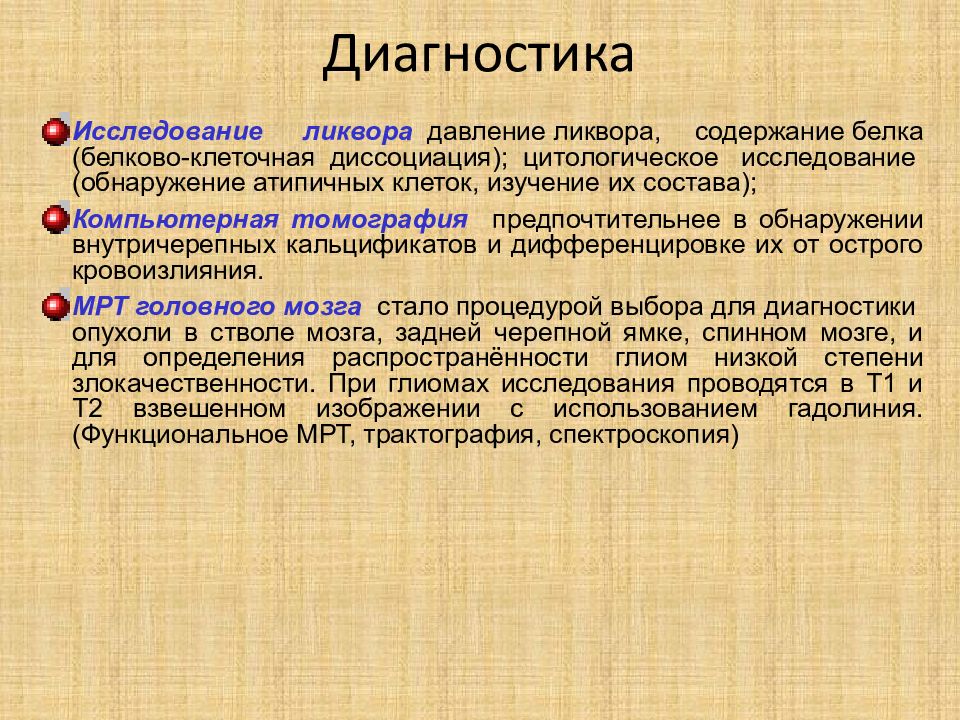 Диагностика

Исследование ликвора давление ликвора, содержание белка (белково-клеточная диссоциация); цитологическое исследование (обнаружение атипичных клеток, изучение их состава);

Компьютерная томография предпочтительнее в обнаружении внутричерепных кальцификатов и дифференцировке их от острого кровоизлияния.

МРТ головного мозга стало процедурой выбора для диагностики опухоли в стволе мозга, задней черепной ямке, спинном мозге, и для определения распространённости глиом низкой степени злокачественности. При глиомах исследования проводятся в Т1 и Т2 взвешенном изображении с использованием гадолиния. (Функциональное МРТ, трактография, спектроскопия)